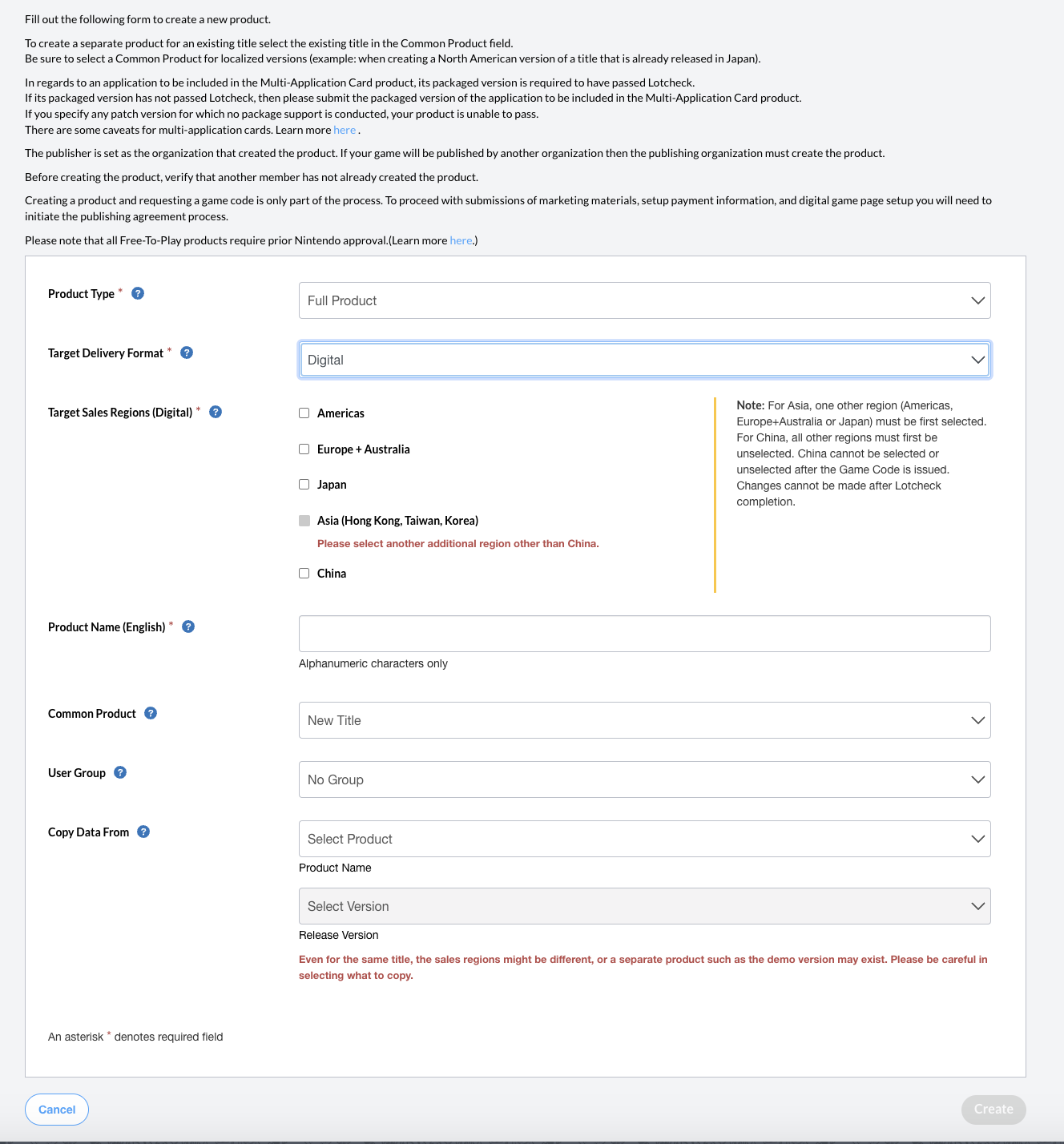 Fill out the following form to create a new product.

To create a separate product for an existing title select the existing title in the Common Product field.
Be sure to select a Common Product for localized versions (example: when creating a North American version of a title that is already released in Japan).

In regards to an application to be included in the Multi-Application Card product, its packaged version is required to have passed Lotcheck.
If its packaged version has not passed Lotcheck, then please submit the packaged version of the application to be included in the Multi-Application Card product.
If you specify any patch version for which no package support is conducted, your product is unable to pass.
There are some caveats for multi-application cards. Learn more here .

The publisher is set as the organization that created the product. If your game will be published by another organization then the publishing organization must create the product.

Before creating the product, verify that another member has not already created the product.

Creating a product and requesting a game code is only part of the process. To proceed with submissions of marketing materials, setup payment information, and digital game page setup you will need to initiate the publishing agreement process.

Please note that all Free-To-Play products require prior Nintendo approval.(Learn more here.)

Product Type * ?
Full Product

Target Delivery Format * ?
Digital

Target Sales Regions (Digital) * ?
Americas
Europe + Australia
Japan
Asia (Hong Kong, Taiwan, Korea)
Please select another additional region other than China.
China

Note: For Asia, one other region (Americas, Europe+Australia or Japan) must be first selected. For China, all other regions must first be unselected. China cannot be selected or unselected after the Game Code is issued. Changes cannot be made after Lotcheck completion.

Product Name (English) * ?
Alphanumeric characters only

Common Product ?
New Title

User Group ?
No Group

Copy Data From ?
Select Product
Product Name
Select Version
Release Version
Even for the same title, the sales regions might be different, or a separate product such as the demo version may exist. Please be careful in selecting what to copy.

An asterisk * denotes required field

Cancel
Create